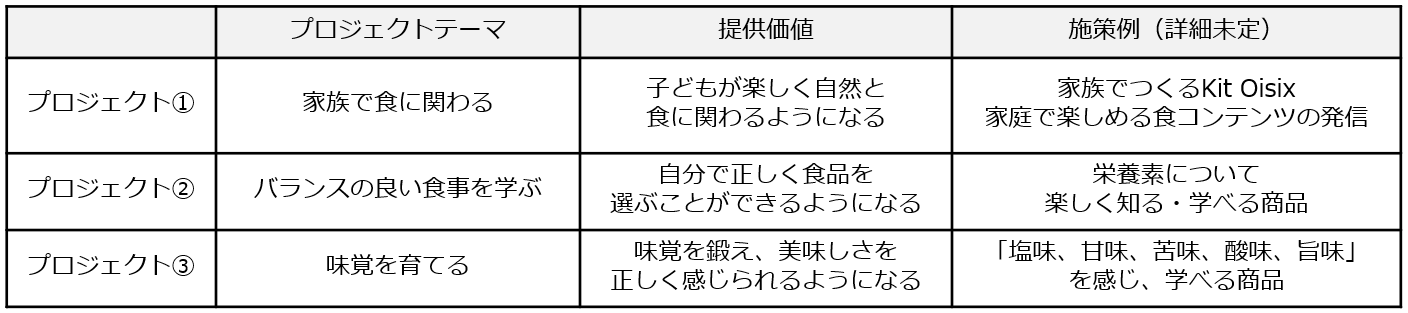 |  | プロジェクトテーマ | 提供価値 | 施策例（詳細未定） |
|---|---|---|---|
| プロジェクト① | 家族で食に関わる | 子どもが楽しく自然と食に関わるようになる | 家族でつくるKit Oisix 家庭で楽しめる食コンテンツの発信 |
| プロジェクト② | バランスの良い食事を学ぶ | 自分で正しく食品を選ぶことができるようになる | 栄養素について楽しく知る・学べる商品 |
| プロジェクト③ | 味覚を育てる | 味覚を鍛え、美味しさを正しく感じられるようになる | 「塩味、甘味、苦味、酸味、旨味」を感じ、学べる商品 |